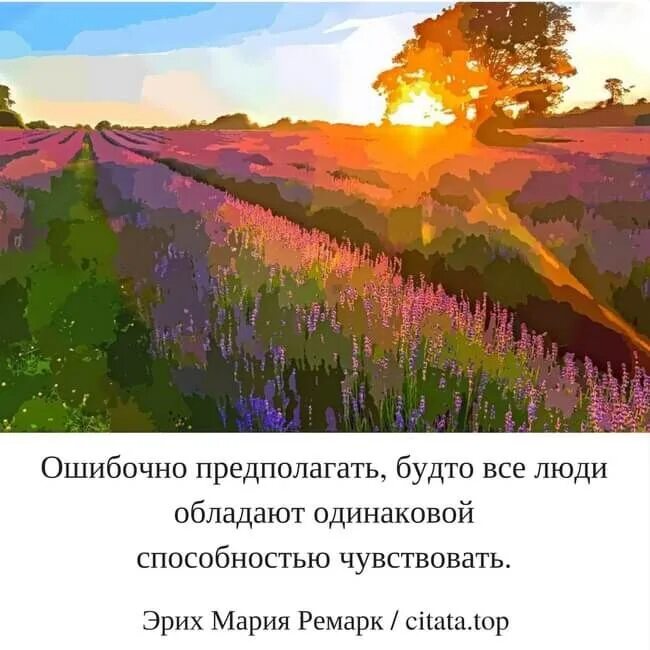 Ошибочно предполагать, будто все люди обладают одинаковой способностью чувствовать.

Эрих Мария Ремарк / citata.top